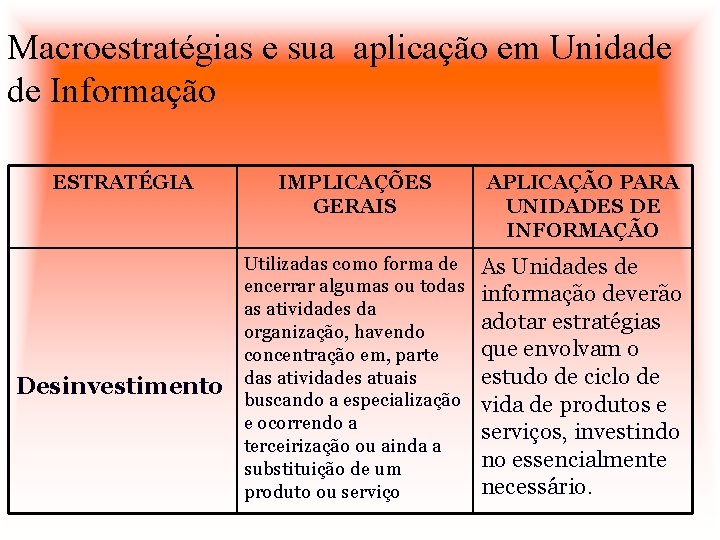 Macroestratégias e sua aplicação em Unidade de Informação

| ESTRATÉGIA | IMPLICAÇÕES GERAIS | APLICAÇÃO PARA UNIDADES DE INFORMAÇÃO |
|---|---|---|
| Desinvestimento | Utilizadas como forma de encerrar algumas ou todas as atividades da organização, havendo concentração em, parte das atividades atuais buscando a especialização e ocorrendo a terceirização ou ainda a substituição de um produto ou serviço | As Unidades de informação deverão adotar estratégias que envolvam o estudo de ciclo de vida de produtos e serviços, investindo no essencialmente necessário. |